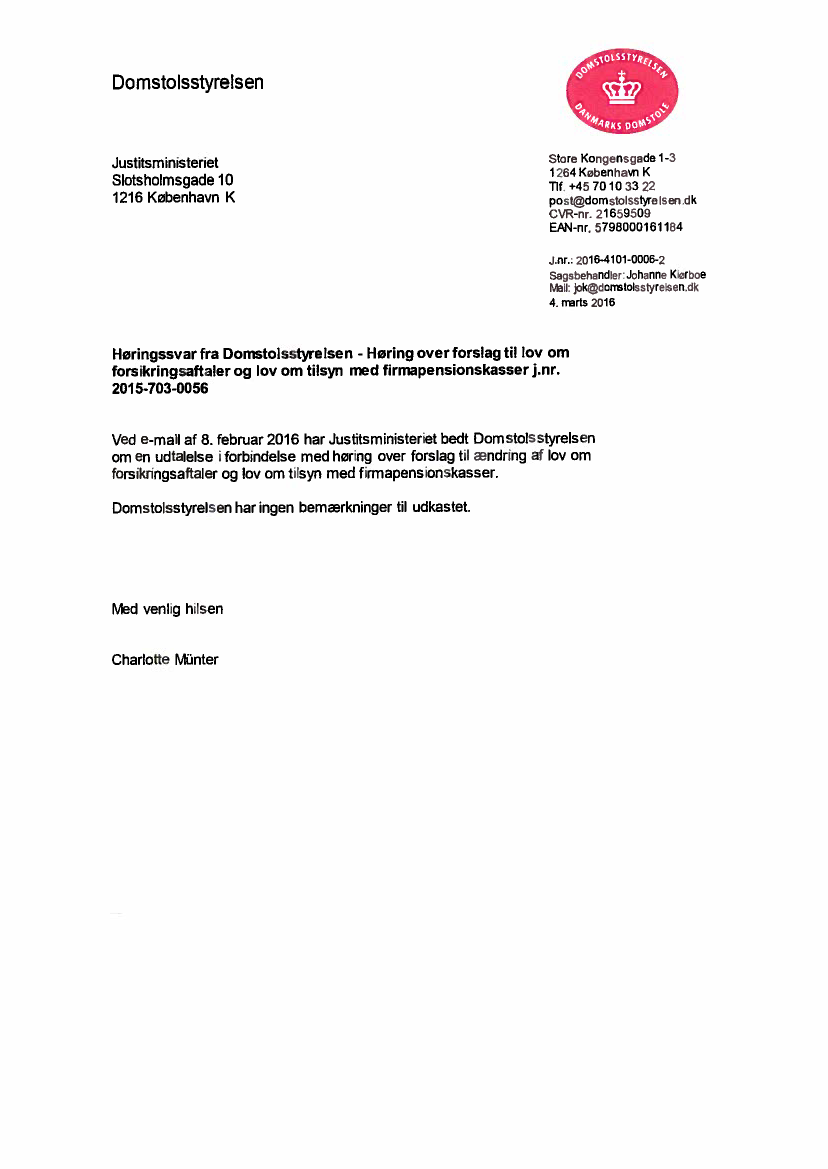 Domstolsstyrelsen

DOMSTOLSSTYRELSEN
DANMARKS DOMSTOLE

Justitsministeriet
Slotsholmsgade 10
1216 København K

Store Kongensgade 1-3
1264 København K
Tlf. +45 70 10 33 22
post@domstolsstyrelsen.dk
CVR-nr. 21659509
EAN-nr. 5798000161184

J.nr.: 2016-4101-0006-2
Sagsbehandler: Johanne Kiørboe
Mail: jok@domstolsstyrelsen.dk
4. marts 2016

Høringssvar fra Domstolsstyrelsen - Høring over forslag til lov om forsikringsaftaler og lov om tilsyn med firmapensionskasser j.nr. 2015-703-0056

Ved e-mail af 8. februar 2016 har Justitsministeriet bedt Domstolsstyrelsen om en udtalelse i forbindelse med høring over forslag til ændring af lov om forsikringsaftaler og lov om tilsyn med firmapensionskasser.

Domstolsstyrelsen har ingen bemærkninger til udkastet.

Med venlig hilsen

Charlotte Münter